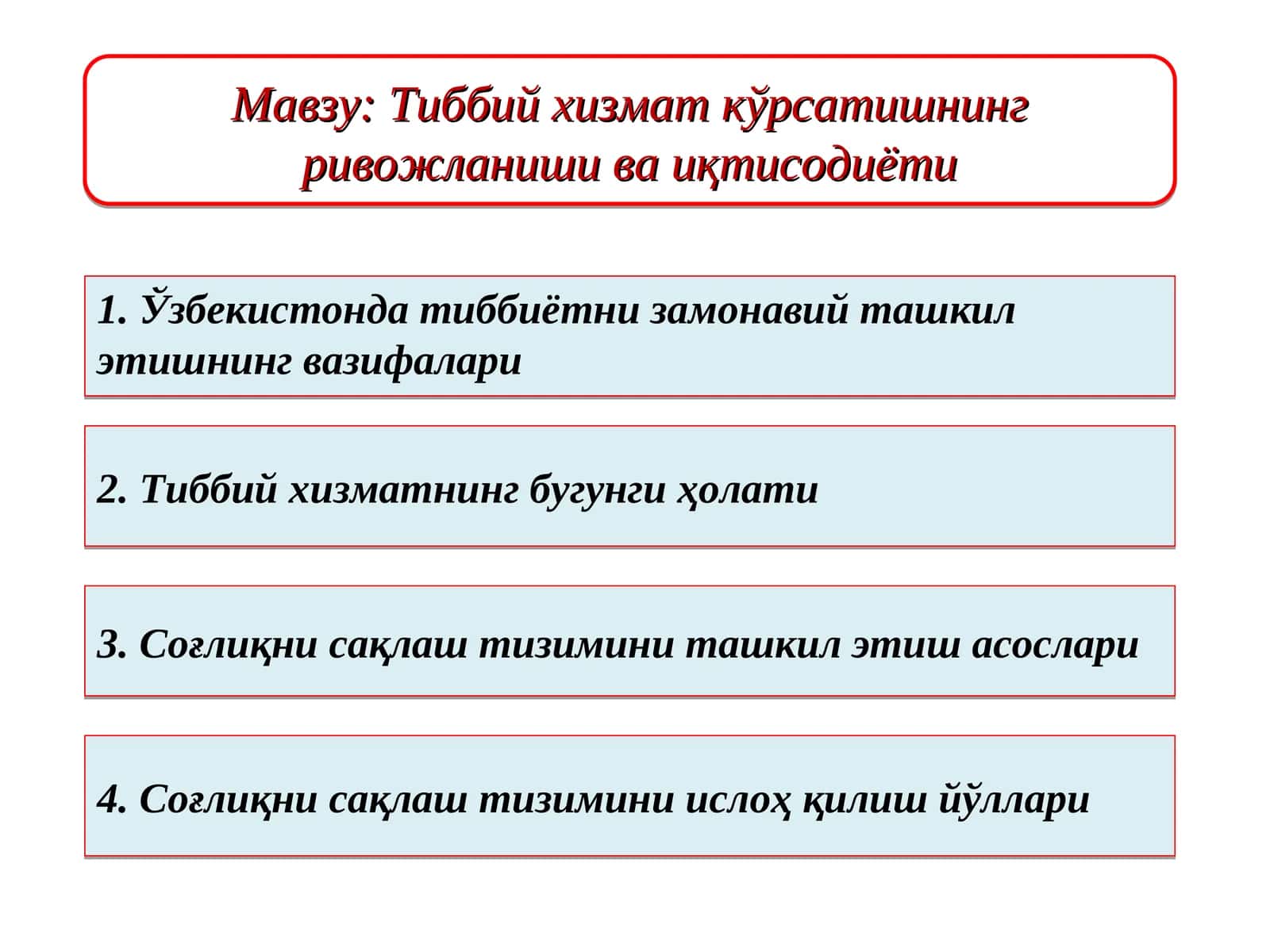 Мавзу: Тиббий хизмат кўрсатишнинг ривожланиши ва иқтисодиёти

1. Ўзбекистонда тиббиётни замонавий ташкил этишнинг вазифалари

2. Тиббий хизматнинг бугунги ҳолати

3. Соғлиқни сақлаш тизимини ташкил этиш асослари

4. Соғлиқни сақлаш тизимини ислоҳ қилиш йўллари